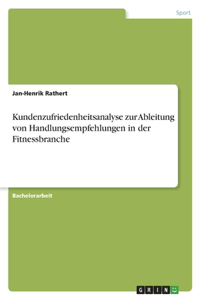 Sport

Jan-Henrik Rathert

Kundenzufriedenheitsanalyse zur Ableitung von Handlungsempfehlungen in der Fitnessbranche

Bachelorarbeit

GRIN